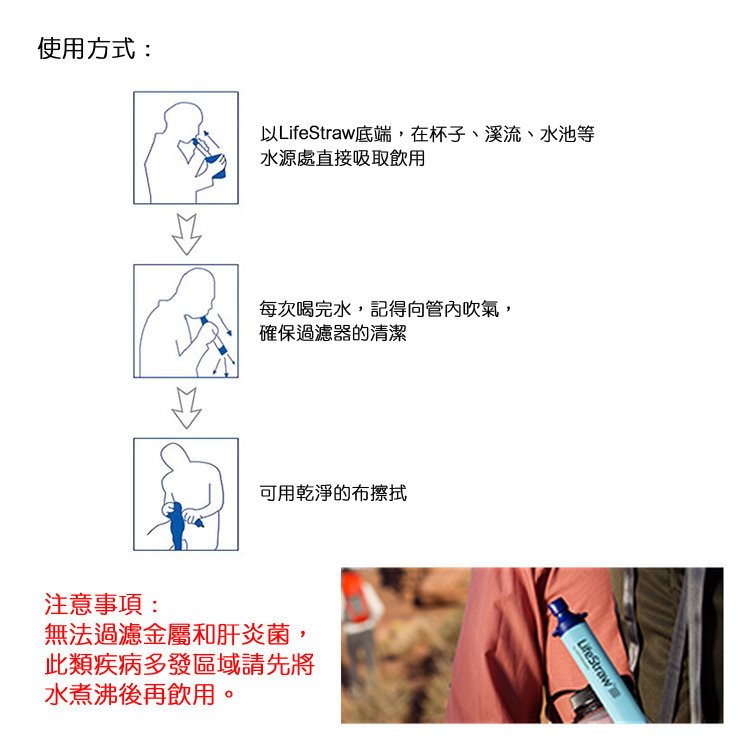 使用方式：

以LifeStraw底端，在杯子、溪流、水池等水源處直接吸取飲用

每次喝完水，記得向管內吹氣，確保過濾器的清潔

可用乾淨的布擦拭

注意事項：
無法過濾金屬和肝炎菌，此類疾病多發區域請先將水煮沸後再飲用。

LifeStraw